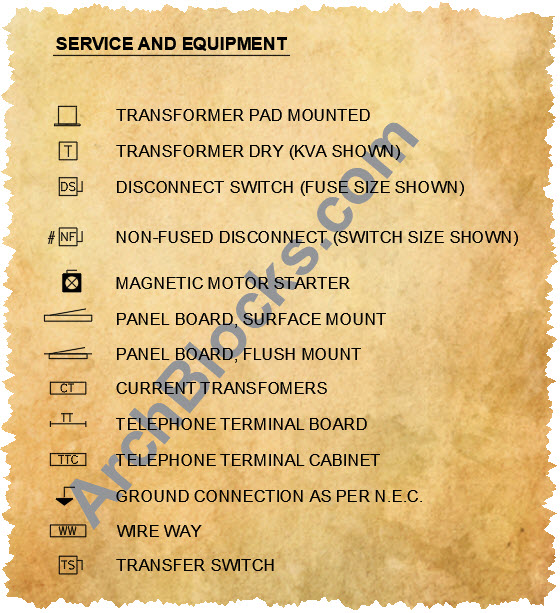 SERVICE AND EQUIPMENT

TRANSFORMER PAD MOUNTED

T TRANSFORMER DRY (KVA SHOWN)

DS DISCONNECT SWITCH (FUSE SIZE SHOWN)

# NF NON-FUSED DISCONNECT (SWITCH SIZE SHOWN)

MAGNETIC MOTOR STARTER

PANEL BOARD, SURFACE MOUNT

PANEL BOARD, FLUSH MOUNT

CT CURRENT TRANSFOMERS

TT TELEPHONE TERMINAL BOARD

TTC TELEPHONE TERMINAL CABINET

GROUND CONNECTION AS PER N.E.C.

WW WIRE WAY

TS TRANSFER SWITCH

ArchBlocks.com